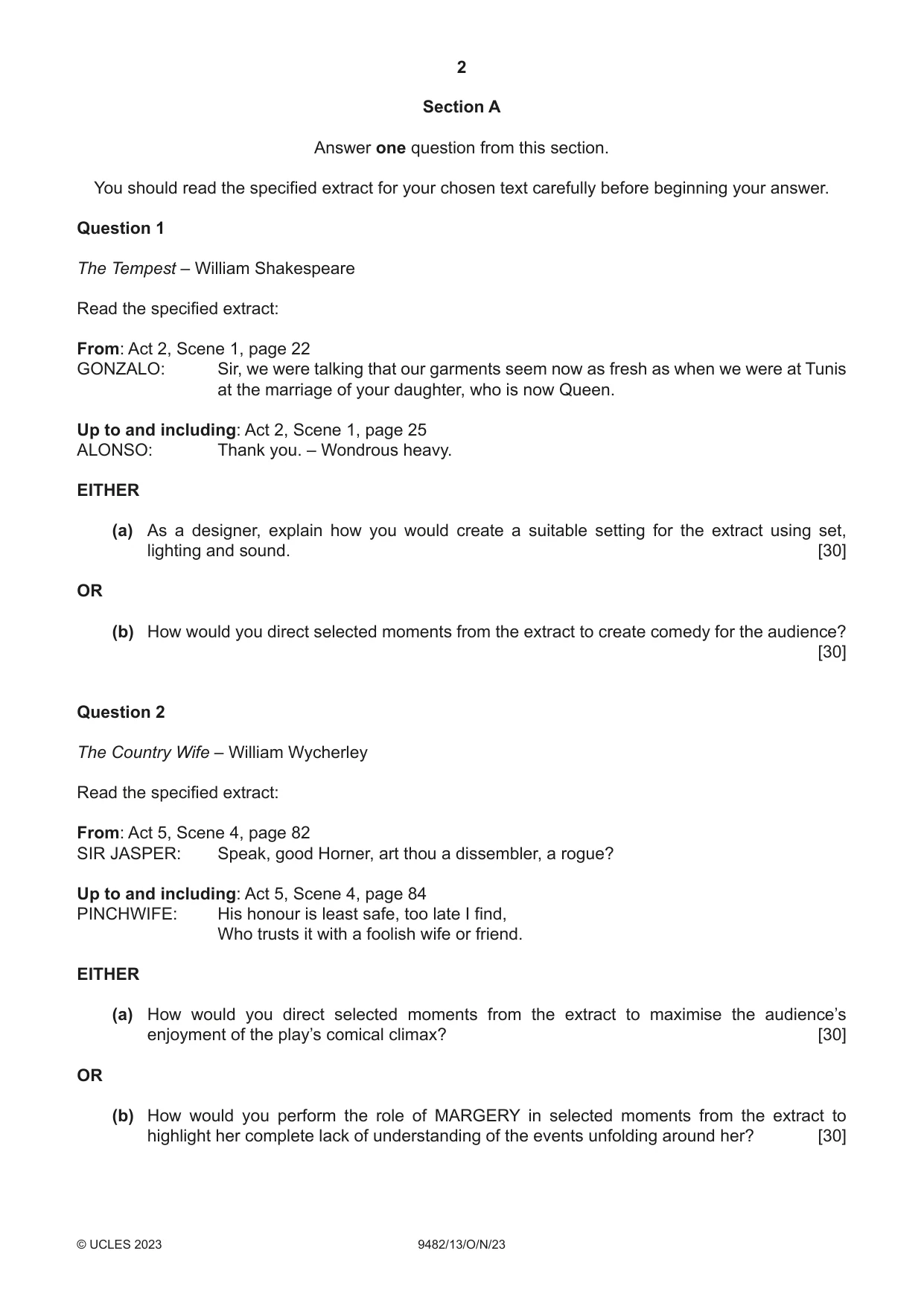 2

Section A

Answer one question from this section.

You should read the specified extract for your chosen text carefully before beginning your answer.

Question 1

The Tempest – William Shakespeare

Read the specified extract:

From: Act 2, Scene 1, page 22
GONZALO: Sir, we were talking that our garments seem now as fresh as when we were at Tunis at the marriage of your daughter, who is now Queen.

Up to and including: Act 2, Scene 1, page 25
ALONSO: Thank you. – Wondrous heavy.

EITHER

(a) As a designer, explain how you would create a suitable setting for the extract using set, lighting and sound. [30]

OR

(b) How would you direct selected moments from the extract to create comedy for the audience? [30]

Question 2

The Country Wife – William Wycherley

Read the specified extract:

From: Act 5, Scene 4, page 82
SIR JASPER: Speak, good Horner, art thou a dissembler, a rogue?

Up to and including: Act 5, Scene 4, page 84
PINCHWIFE: His honour is least safe, too late I find,
Who trusts it with a foolish wife or friend.

EITHER

(a) How would you direct selected moments from the extract to maximise the audience's enjoyment of the play's comical climax? [30]

OR

(b) How would you perform the role of MARGERY in selected moments from the extract to highlight her complete lack of understanding of the events unfolding around her? [30]

© UCLES 2023 9482/13/O/N/23